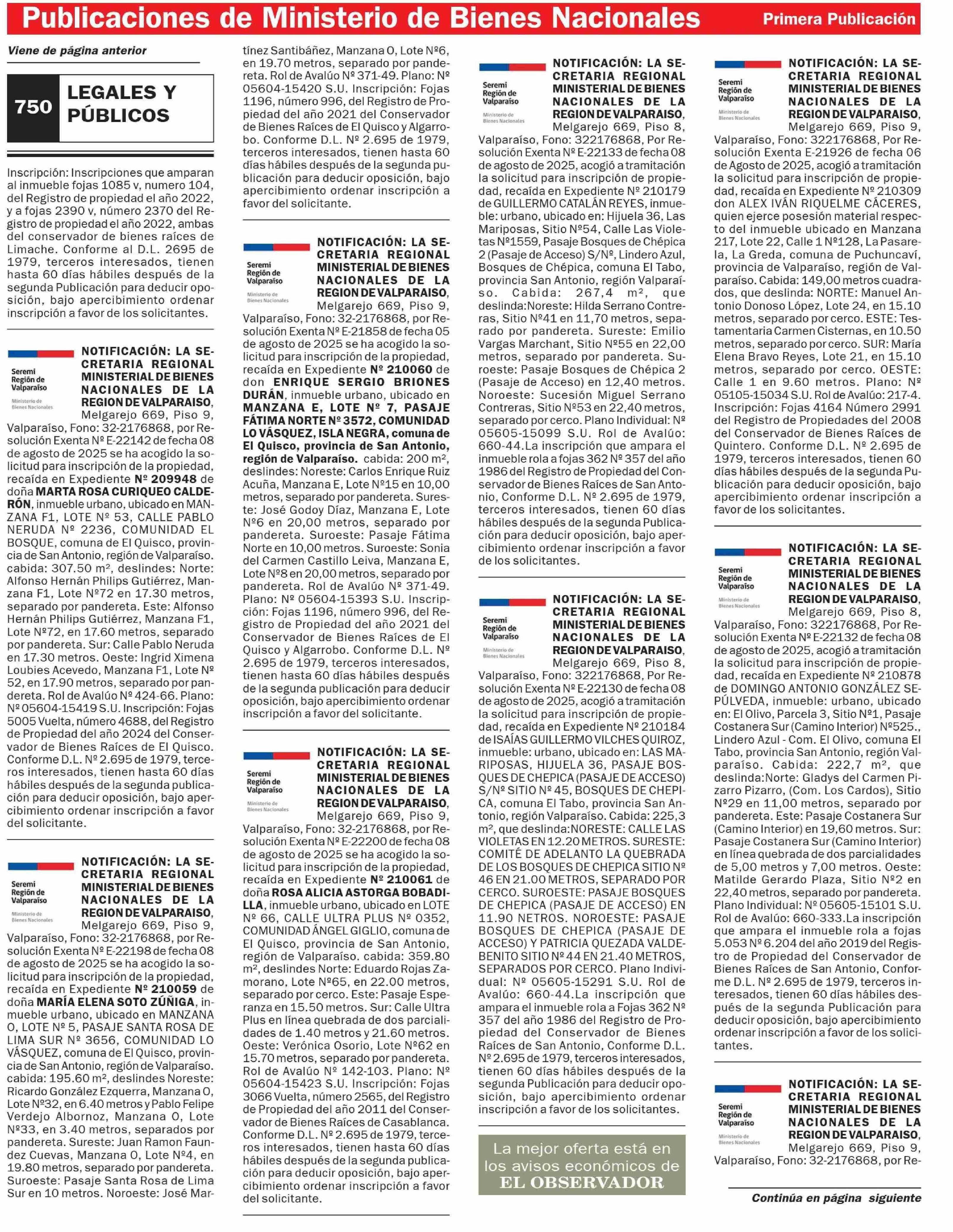 Publicaciones de Ministerio de Bienes Nacionales

Primera Publicación

Viene de página anterior

750 LEGALES Y PÚBLICOS

Inscripción: Inscripciones que amparan al inmueble fojas 1085 v, numero 104, del Registro de propiedad el año 2022, y a fojas 2390 v, número 2370 del Registro de propiedad el año 2022, ambas del conservador de bienes raíces de Limache. Conforme al D.L. 2695 de 1979, terceros interesados, tienen hasta 60 días hábiles después de la segunda Publicación para deducir oposición, bajo apercibimiento ordenar inscripción a favor de los solicitantes.

Seremi Región de Valparaíso Ministerio de Bienes Nacionales

NOTIFICACIÓN: LA SECRETARIA REGIONAL MINISTERIAL DE BIENES NACIONALES DE LA REGION DE VALPARAISO, Melgarejo 669, Piso 9, Valparaíso, Fono: 32-2176868, por Resolución Exenta Nº E-22142 de fecha 08 de agosto de 2025 se ha acogido la solicitud para inscripción de la propiedad, recaída en Expediente Nº 209948 de doña MARTA ROSA CURIQUEO CALDERÓN, inmueble urbano, ubicado en MANZANA F1, LOTE Nº 53, CALLE PABLO NERUDA Nº 2236, COMUNIDAD EL BOSQUE, comuna de El Quisco, provincia de San Antonio, región de Valparaíso. cabida: 307.50 m², deslindes: Norte: Alfonso Hernán Philips Gutiérrez, Manzana F1, Lote Nº72 en 17.30 metros, separado por pandereta. Este: Alfonso Hernán Philips Gutiérrez, Manzana F1, Lote Nº72, en 17.60 metros, separado por pandereta. Sur: Calle Pablo Neruda en 17.30 metros. Oeste: Ingrid Ximena Loubies Acevedo, Manzana F1, Lote Nº 52, en 17.90 metros, separado por pandereta. Rol de Avalúo Nº 424-66. Plano: Nº 05604-15419 S.U. Inscripción: Fojas 5005 Vuelta, número 4688, del Registro de Propiedad del año 2024 del Conservador de Bienes Raíces de El Quisco. Conforme D.L. Nº 2.695 de 1979, terceros interesados, tienen hasta 60 días hábiles después de la segunda publicación para deducir oposición, bajo apercibimiento ordenar inscripción a favor del solicitante.

Seremi Región de Valparaíso Ministerio de Bienes Nacionales

NOTIFICACIÓN: LA SECRETARIA REGIONAL MINISTERIAL DE BIENES NACIONALES DE LA REGION DE VALPARAISO, Melgarejo 669, Piso 9, Valparaíso, Fono: 32-2176868, por Resolución Exenta Nº E-22198 de fecha 08 de agosto de 2025 se ha acogido la solicitud para inscripción de la propiedad, recaída en Expediente Nº 210059 de doña MARÍA ELENA SOTO ZÚÑIGA, inmueble urbano, ubicado en MANZANA O, LOTE Nº 5, PASAJE SANTA ROSA DE LIMA SUR Nº 3656, COMUNIDAD LO VÁSQUEZ, comuna de El Quisco, provincia de San Antonio, región de Valparaíso. cabida: 195.60 m², deslindes Noreste: Ricardo González Ezquerra, Manzana O, Lote Nº32, en 6.40 metros y Pablo Felipe Verdejo Albornoz, Manzana O, Lote Nº33, en 3.40 metros, separados por pandereta. Sureste: Juan Ramon Faundez Cuevas, Manzana O, Lote Nº4, en 19.80 metros, separado por pandereta. Suroeste: Pasaje Santa Rosa de Lima Sur en 10 metros. Noroeste: José Martínez Santibáñez, Manzana O, Lote Nº6, en 19.70 metros, separado por pandereta. Rol de Avalúo Nº 371-49. Plano: Nº 05604-15420 S.U. Inscripción: Fojas 1196, número 996, del Registro de Propiedad del año 2021 del Conservador de Bienes Raíces de El Quisco y Algarrobo. Conforme D.L. Nº 2.695 de 1979, terceros interesados, tienen hasta 60 días hábiles después de la segunda publicación para deducir oposición, bajo apercibimiento ordenar inscripción a favor del solicitante.

Seremi Región de Valparaíso Ministerio de Bienes Nacionales

NOTIFICACIÓN: LA SECRETARIA REGIONAL MINISTERIAL DE BIENES NACIONALES DE LA REGION DE VALPARAISO, Melgarejo 669, Piso 9, Valparaíso, Fono: 32-2176868, por Resolución Exenta Nº E-21858 de fecha 05 de agosto de 2025 se ha acogido la solicitud para inscripción de la propiedad, recaída en Expediente Nº 210060 de don ENRIQUE SERGIO BRIONES DURÁN, inmueble urbano, ubicado en MANZANA E, LOTE Nº 7, PASAJE FÁTIMA NORTE Nº 3572, COMUNIDAD LO VÁSQUEZ, ISLA NEGRA, comuna de El Quisco, provincia de San Antonio, región de Valparaíso. cabida: 200 m², deslindes: Noreste: Carlos Enrique Ruiz Acuña, Manzana E, Lote Nº15 en 10,00 metros, separado por pandereta. Sureste: José Godoy Díaz, Manzana E, Lote Nº6 en 20,00 metros, separado por pandereta. Suroeste: Pasaje Fátima Norte en 10,00 metros. Suroeste: Sonia del Carmen Castillo Leiva, Manzana E, Lote Nº8 en 20,00 metros, separado por pandereta. Rol de Avalúo Nº 371-49. Plano: Nº 05604-15393 S.U. Inscripción: Fojas 1196, número 996, del Registro de Propiedad del año 2021 del Conservador de Bienes Raíces de El Quisco y Algarrobo. Conforme D.L. Nº 2.695 de 1979, terceros interesados, tienen hasta 60 días hábiles después de la segunda publicación para deducir oposición, bajo apercibimiento ordenar inscripción a favor del solicitante.

Seremi Región de Valparaíso Ministerio de Bienes Nacionales

NOTIFICACIÓN: LA SECRETARIA REGIONAL MINISTERIAL DE BIENES NACIONALES DE LA REGION DE VALPARAISO, Melgarejo 669, Piso 9, Valparaíso, Fono: 32-2176868, por Resolución Exenta Nº E-22200 de fecha 08 de agosto de 2025 se ha acogido la solicitud para inscripción de la propiedad, recaída en Expediente Nº 210061 de doña ROSA ALICIA ASTORGA BOBADILLA, inmueble urbano, ubicado en LOTE Nº 66, CALLE ULTRA PLUS Nº 0352, COMUNIDAD ÁNGEL GIGLIO, comuna de El Quisco, provincia de San Antonio, región de Valparaíso. cabida: 359.80 m², deslindes Norte: Eduardo Rojas Zamorano, Lote Nº65, en 22.00 metros, separado por cerco. Este: Pasaje Esperanza en 15.50 metros. Sur: Calle Ultra Plus en línea quebrada de dos parcialidades de 1.40 metros y 21.60 metros. Oeste: Verónica Osorio, Lote Nº62 en 15.70 metros, separado por pandereta. Rol de Avalúo Nº 142-103. Plano: Nº 05604-15423 S.U. Inscripción: Fojas 3066 Vuelta, número 2565, del Registro de Propiedad del año 2011 del Conservador de Bienes Raíces de Casablanca. Conforme D.L. Nº 2.695 de 1979, terceros interesados, tienen hasta 60 días hábiles después de la segunda publicación para deducir oposición, bajo apercibimiento ordenar inscripción a favor del solicitante.

Seremi Región de Valparaíso Ministerio de Bienes Nacionales

NOTIFICACIÓN: LA SECRETARIA REGIONAL MINISTERIAL DE BIENES NACIONALES DE LA REGION DE VALPARAISO, Melgarejo 669, Piso 8, Valparaíso, Fono: 322176868, Por Resolución Exenta Nº E-22133 de fecha 08 de agosto de 2025, acogió a tramitación la solicitud para inscripción de propiedad, recaída en Expediente Nº 210179 de GUILLERMO CATALÁN REYES, inmueble: urbano, ubicado en: Hijuela 36, Las Mariposas, Sitio Nº54, Calle Las Violetas Nº1559, Pasaje Bosques de Chépica 2 (Pasaje de Acceso) S/Nº, Lindero Azul, Bosques de Chépica, comuna El Tabo, provincia San Antonio, región Valparaíso. Cabida: 267,4 m², que deslinda:Noreste: Hilda Serrano Contreras, Sitio Nº41 en 11,70 metros, separado por pandereta. Sureste: Emilio Vargas Marchant, Sitio Nº55 en 22,00 metros, separado por pandereta. Suroeste: Pasaje Bosques de Chépica 2 (Pasaje de Acceso) en 12,40 metros. Noroeste: Sucesión Miguel Serrano Contreras, Sitio Nº53 en 22,40 metros, separado por cerco. Plano Individual: Nº 05605-15099 S.U. Rol de Avalúo: 660-44.La inscripción que ampara el inmueble rola a fojas 362 Nº 357 del año 1986 del Registro de Propiedad del Conservador de Bienes Raíces de San Antonio, Conforme D.L. Nº 2.695 de 1979, terceros interesados, tienen 60 días hábiles después de la segunda Publicación para deducir oposición, bajo apercibimiento ordenar inscripción a favor de los solicitantes.

Seremi Región de Valparaíso Ministerio de Bienes Nacionales

NOTIFICACIÓN: LA SECRETARIA REGIONAL MINISTERIAL DE BIENES NACIONALES DE LA REGION DE VALPARAISO, Melgarejo 669, Piso 8, Valparaíso, Fono: 322176868, Por Resolución Exenta Nº E-22130 de fecha 08 de agosto de 2025, acogió a tramitación la solicitud para inscripción de propiedad, recaída en Expediente Nº 210184 de ISAÍAS GUILLERMO VILCHES QUIROZ, inmueble: urbano, ubicado en: LAS MARIPOSAS, HIJUELA 36, PASAJE BOSQUES DE CHEPICA (PASAJE DE ACCESO) S/Nº SITIO Nº 45, BOSQUES DE CHEPICA, comuna El Tabo, provincia San Antonio, región Valparaíso. Cabida: 225,3 m², que deslinda:NORESTE: CALLE LAS VIOLETAS EN 12.20 METROS. SURESTE: COMITÉ DE ADELANTO LA QUEBRADA DE LOS BOSQUES DE CHEPICA SITIO Nº 46 EN 21.00 METROS, SEPARADO POR CERCO. SUROESTE: PASAJE BOSQUES DE CHEPICA (PASAJE DE ACCESO) EN 11.90 NETROS. NOROESTE: PASAJE BOSQUES DE CHEPICA (PASAJE DE ACCESO) Y PATRICIA QUEZADA VALDEBENITO SITIO Nº 44 EN 21.40 METROS, SEPARADOS POR CERCO. Plano Individual: Nº 05605-15291 S.U. Rol de Avalúo: 660-44.La inscripción que ampara el inmueble rola a Fojas 362 Nº 357 del año 1986 del Registro de Propiedad del Conservador de Bienes Raíces de San Antonio, Conforme D.L. Nº 2.695 de 1979, terceros interesados, tienen 60 días hábiles después de la segunda Publicación para deducir oposición, bajo apercibimiento ordenar inscripción a favor de los solicitantes.

La mejor oferta está en los avisos económicos de EL OBSERVADOR

Seremi Región de Valparaíso Ministerio de Bienes Nacionales

NOTIFICACIÓN: LA SECRETARIA REGIONAL MINISTERIAL DE BIENES NACIONALES DE LA REGION DE VALPARAISO, Melgarejo 669, Piso 9, Valparaíso, Fono: 322176868, Por Resolución Exenta E-21926 de fecha 06 de Agosto de 2025, acogió a tramitación la solicitud para inscripción de propiedad, recaída en Expediente Nº 210309 don ALEX IVÁN RIQUELME CÁCERES, quien ejerce posesión material respecto del inmueble ubicado en Manzana 217, Lote 22, Calle 1 Nº128, La Pasarela, La Greda, comuna de Puchuncaví, provincia de Valparaíso, región de Valparaíso. Cabida: 149,00 metros cuadrados, que deslinda: NORTE: Manuel Antonio Donoso López, Lote 24, en 15.10 metros, separado por cerco. ESTE: Testamentaria Carmen Cisternas, en 10.50 metros, separado por cerco. SUR: María Elena Bravo Reyes, Lote 21, en 15.10 metros, separado por cerco. OESTE: Calle 1 en 9.60 metros. Plano: Nº 05105-15034 S.U. Rol de Avalúo: 217-4. Inscripción: Fojas 4164 Número 2991 del Registro de Propiedades del 2008 del Conservador de Bienes Raíces de Quintero. Conforme D.L. Nº 2.695 de 1979, terceros interesados, tienen 60 días hábiles después de la segunda Publicación para deducir oposición, bajo apercibimiento ordenar inscripción a favor de los solicitantes.

Seremi Región de Valparaíso Ministerio de Bienes Nacionales

NOTIFICACIÓN: LA SECRETARIA REGIONAL MINISTERIAL DE BIENES NACIONALES DE LA REGION DE VALPARAISO, Melgarejo 669, Piso 8, Valparaíso, Fono: 322176868, Por Resolución Exenta Nº E-22132 de fecha 08 de agosto de 2025, acogió a tramitación la solicitud para inscripción de propiedad, recaída en Expediente Nº 210878 de DOMINGO ANTONIO GONZÁLEZ SEPÚLVEDA, inmueble: urbano, ubicado en: El Olivo, Parcela 3, Sitio Nº1, Pasaje Costanera Sur (Camino Interior) Nº525., Lindero Azul - Com. El Olivo, comuna El Tabo, provincia San Antonio, región Valparaíso. Cabida: 222,7 m², que deslinda:Norte: Gladys del Carmen Pizarro Pizarro, (Com. Los Cardos), Sitio Nº29 en 11,00 metros, separado por pandereta. Este: Pasaje Costanera Sur (Camino Interior) en 19,60 metros. Sur: Pasaje Costanera Sur (Camino Interior) en línea quebrada de dos parcialidades de 5,00 metros y 7,00 metros. Oeste: Matilde Gerardo Plaza, Sitio Nº2 en 22,40 metros, separado por pandereta. Plano Individual: Nº 05605-15101 S.U. Rol de Avalúo: 660-333.La inscripción que ampara el inmueble rola a fojas 5.053 Nº 6.204 del año 2019 del Registro de Propiedad del Conservador de Bienes Raíces de San Antonio, Conforme D.L. Nº 2.695 de 1979, terceros interesados, tienen 60 días hábiles después de la segunda Publicación para deducir oposición, bajo apercibimiento ordenar inscripción a favor de los solicitantes.

Seremi Región de Valparaíso Ministerio de Bienes Nacionales

NOTIFICACIÓN: LA SECRETARIA REGIONAL MINISTERIAL DE BIENES NACIONALES DE LA REGION DE VALPARAISO, Melgarejo 669, Piso 9, Valparaíso, Fono: 32-2176868, por Re-

Continúa en página siguiente